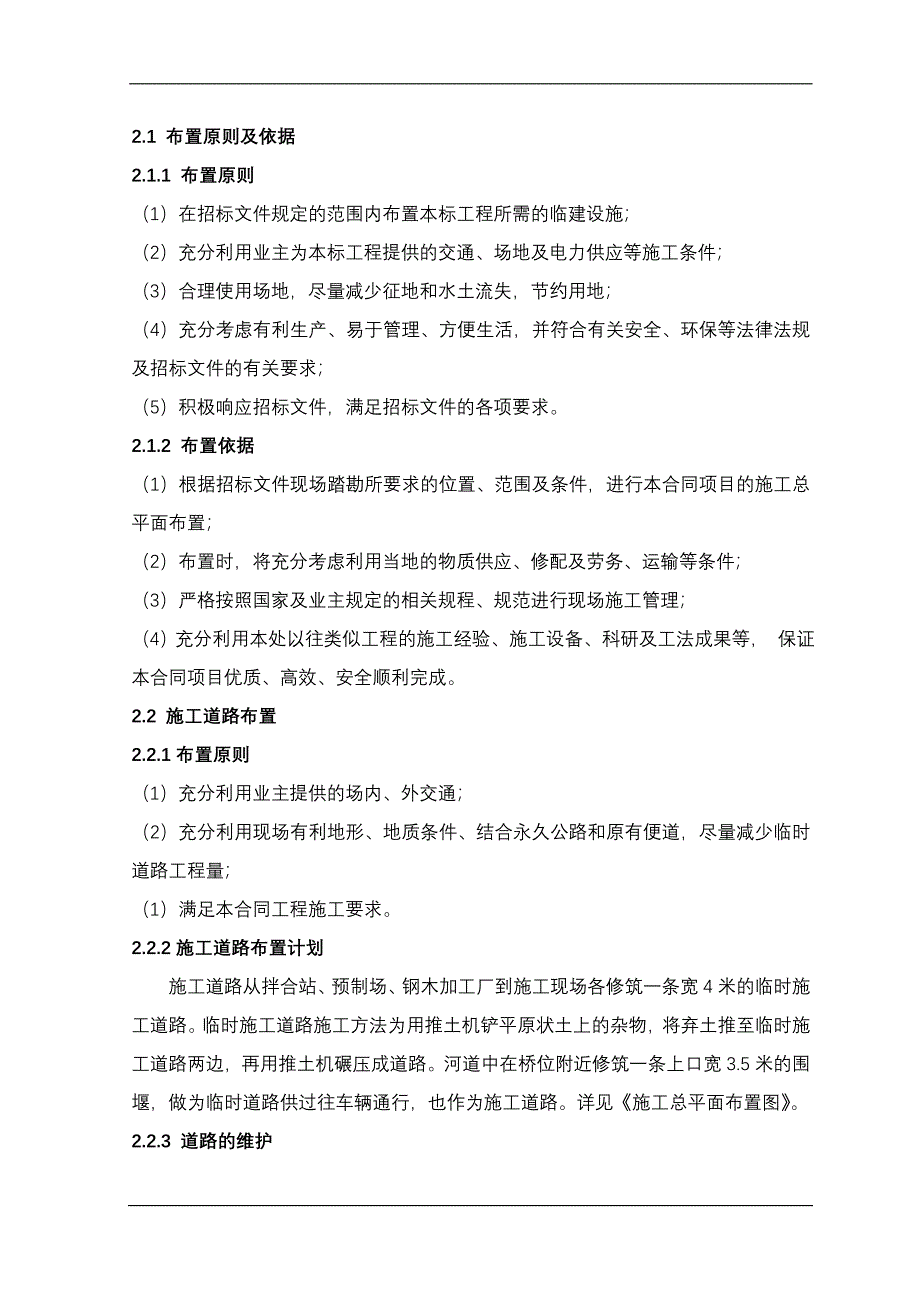 2.1 布置原则及依据

2.1.1 布置原则

（1）在招标文件规定的范围内布置本标工程所需的临建设施;

（2）充分利用业主为本标工程提供的交通、场地及电力供应等施工条件;

（3）合理使用场地，尽量减少征地和水土流失，节约用地;

（4）充分考虑有利生产、易于管理、方便生活，并符合有关安全、环保等法律法规及招标文件的有关要求;

（5）积极响应招标文件，满足招标文件的各项要求。

2.1.2 布置依据

（1）根据招标文件现场踏勘所要求的位置、范围及条件，进行本合同项目的施工总平面布置;

（2）布置时，将充分考虑利用当地的物质供应、修配及劳务、运输等条件;

（3）严格按照国家及业主规定的相关规程、规范进行现场施工管理;

（4）充分利用本处以往类似工程的施工经验、施工设备、科研及工法成果等，保证本合同项目优质、高效、安全顺利完成。

2.2 施工道路布置

2.2.1 布置原则

（1）充分利用业主提供的场内、外交通;

（2）充分利用现场有利地形、地质条件、结合永久公路和原有便道，尽量减少临时道路工程量;

（1）满足本合同工程施工要求。

2.2.2 施工道路布置计划

施工道路从拌合站、预制场、钢木加工厂到施工现场各修筑一条宽 4 米的临时施工道路。临时施工道路施工方法为用推土机铲平原状土上的杂物，将弃土推至临时施工道路两边，再用推土机碾压成道路。河道中在桥位附近修筑一条上口宽 3.5 米的围堰，做为临时道路供过往车辆通行，也作为施工道路。详见《施工总平面布置图》。

2.2.3 道路的维护